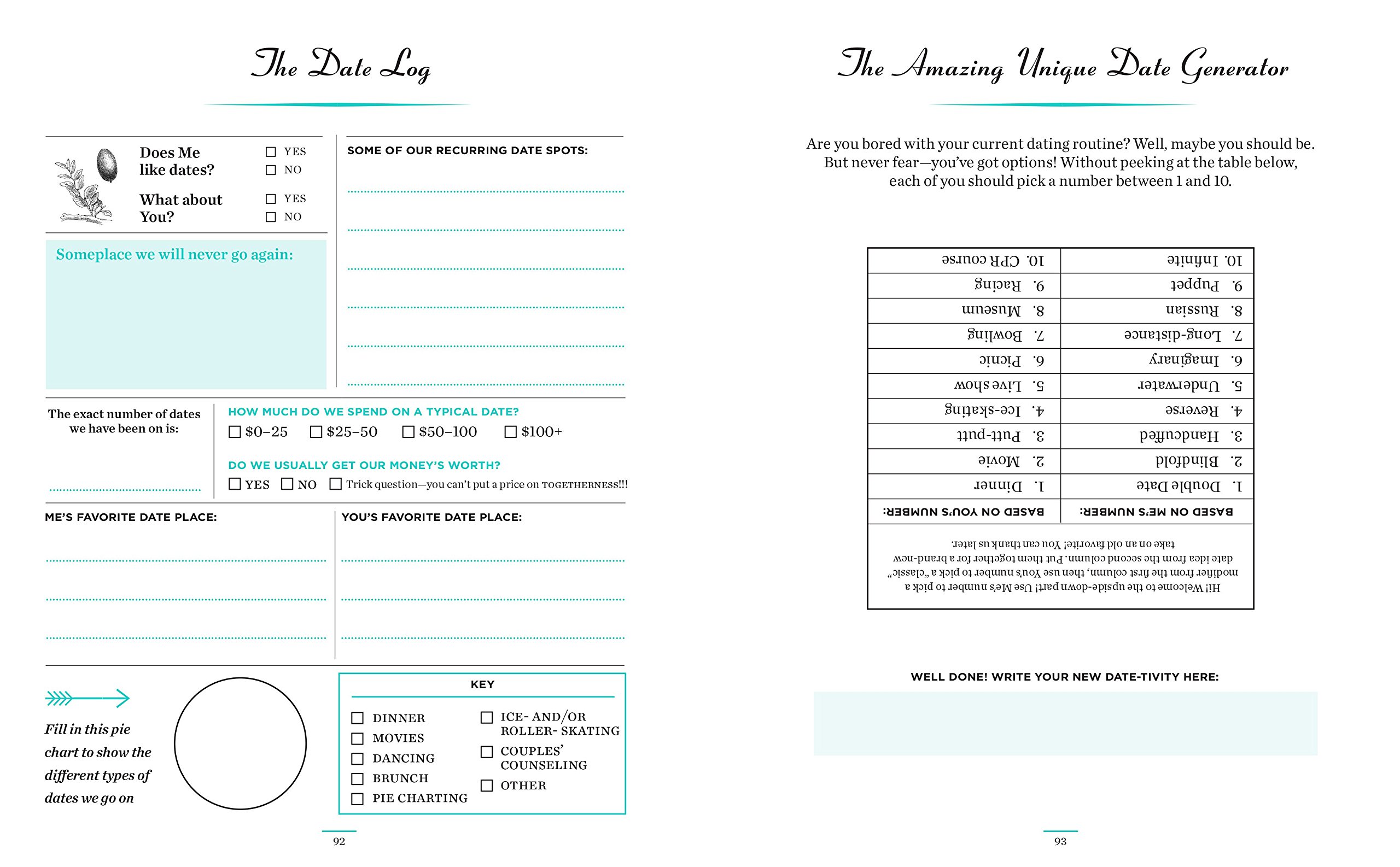 The Date Log

Does Me like dates?
☐ YES
☐ NO

What about You?
☐ YES
☐ NO

Someplace we will never go again:

SOME OF OUR RECURRING DATE SPOTS:

The exact number of dates we have been on is:

HOW MUCH DO WE SPEND ON A TYPICAL DATE?
☐ $0–25 ☐ $25–50 ☐ $50–100 ☐ $100+

DO WE USUALLY GET OUR MONEY'S WORTH?
☐ YES ☐ NO ☐ Trick question—you can't put a price on TOGETHERNESS!!!

ME'S FAVORITE DATE PLACE:

YOU'S FAVORITE DATE PLACE:

Fill in this pie chart to show the different types of dates we go on

KEY
☐ DINNER
☐ MOVIES
☐ DANCING
☐ BRUNCH
☐ PIE CHARTING
☐ ICE- AND/OR ROLLER- SKATING
☐ COUPLES' COUNSELING
☐ OTHER

92

The Amazing Unique Date Generator

Are you bored with your current dating routine? Well, maybe you should be. But never fear—you've got options! Without peeking at the table below, each of you should pick a number between 1 and 10.

Hi! Welcome to the upside-down part! Use Me's number to pick a modifier from the first column, then use You's number to pick a "classic" date idea from the second column. Put them together for a brand-new take on an old favorite! You can thank us later.

| BASED ON ME'S NUMBER: | BASED ON YOU'S NUMBER: |
|---|---|
| 1. Double Date | 1. Dinner |
| 2. Blindfold | 2. Movie |
| 3. Handcuffed | 3. Putt-putt |
| 4. Reverse | 4. Ice-skating |
| 5. Underwater | 5. Live show |
| 6. Imaginary | 6. Picnic |
| 7. Long-distance | 7. Bowling |
| 8. Russian | 8. Museum |
| 9. Puppet | 9. Racing |
| 10. Infinite | 10. CPR course |

WELL DONE! WRITE YOUR NEW DATE-TIVITY HERE:

93